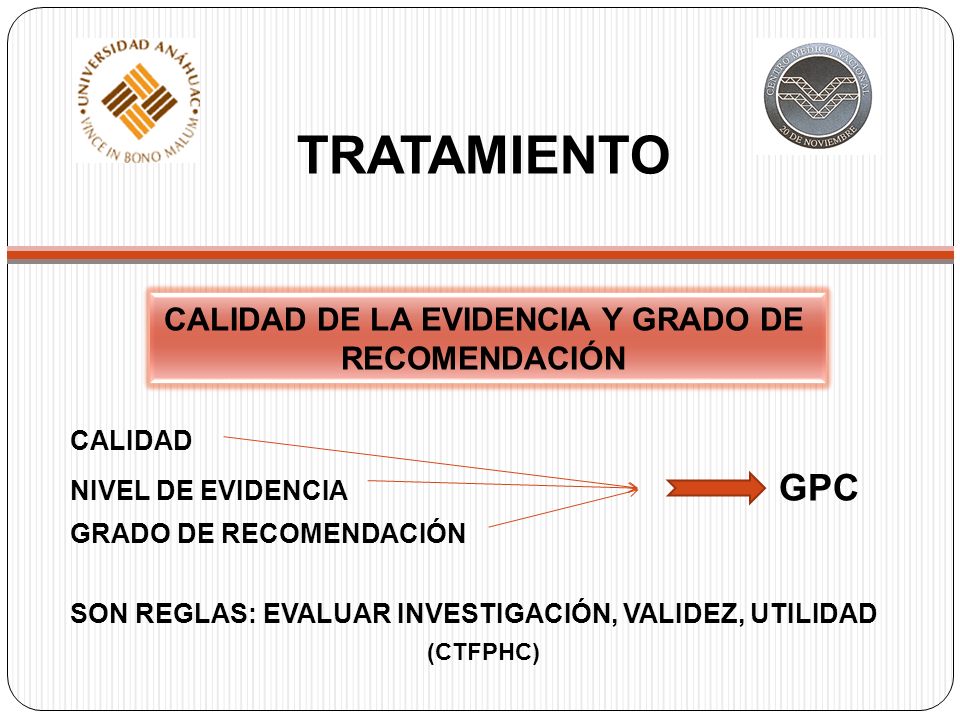 UNIVERSIDAD ANÁHUAC
VINCE IN BONO MALUM

CENTRO MEDICO NACIONAL
20 DE NOVIEMBRE

TRATAMIENTO

CALIDAD DE LA EVIDENCIA Y GRADO DE RECOMENDACIÓN

CALIDAD
NIVEL DE EVIDENCIA
GRADO DE RECOMENDACIÓN

GPC

SON REGLAS: EVALUAR INVESTIGACIÓN, VALIDEZ, UTILIDAD
(CTFPHC)